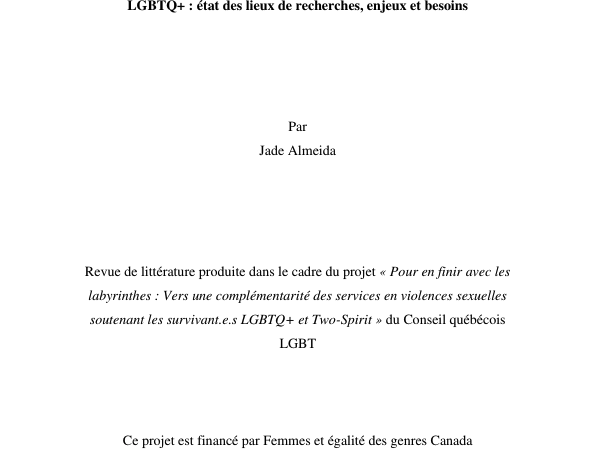 LGBTQ+ : état des lieux de recherches, enjeux et besoins

Par
Jade Almeida

Revue de littérature produite dans le cadre du projet « Pour en finir avec les labyrinthes : Vers une complémentarité des services en violences sexuelles soutenant les survivant.e.s LGBTQ+ et Two-Spirit » du Conseil québécois LGBT

Ce projet est financé par Femmes et égalité des genres Canada